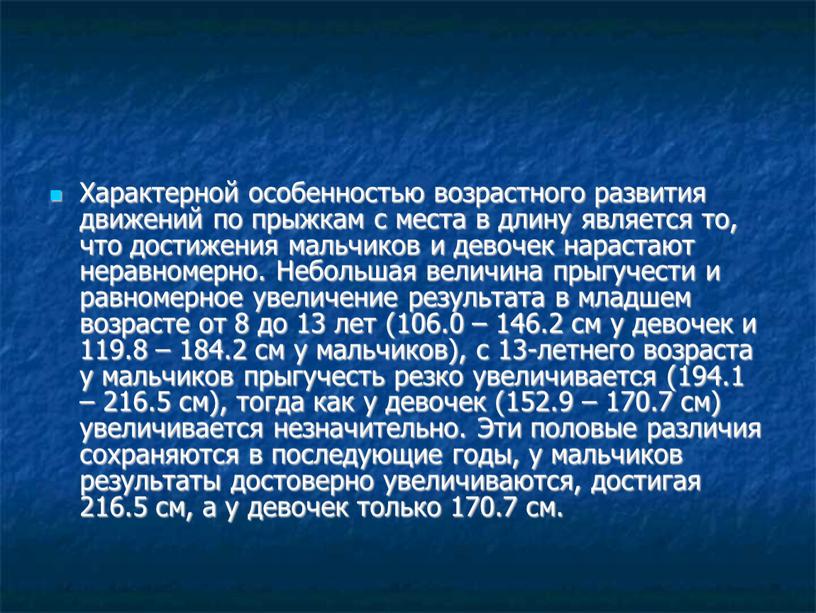 Характерной особенностью возрастного развития движений по прыжкам с места в длину является то, что достижения мальчиков и девочек нарастают неравномерно. Небольшая величина прыгучести и равномерное увеличение результата в младшем возрасте от 8 до 13 лет (106.0 – 146.2 см у девочек и 119.8 – 184.2 см у мальчиков), с 13-летнего возраста у мальчиков прыгучесть резко увеличивается (194.1 – 216.5 см), тогда как у девочек (152.9 – 170.7 см) увеличивается незначительно. Эти половые различия сохраняются в последующие годы, у мальчиков результаты достоверно увеличиваются, достигая 216.5 см, а у девочек только 170.7 см.